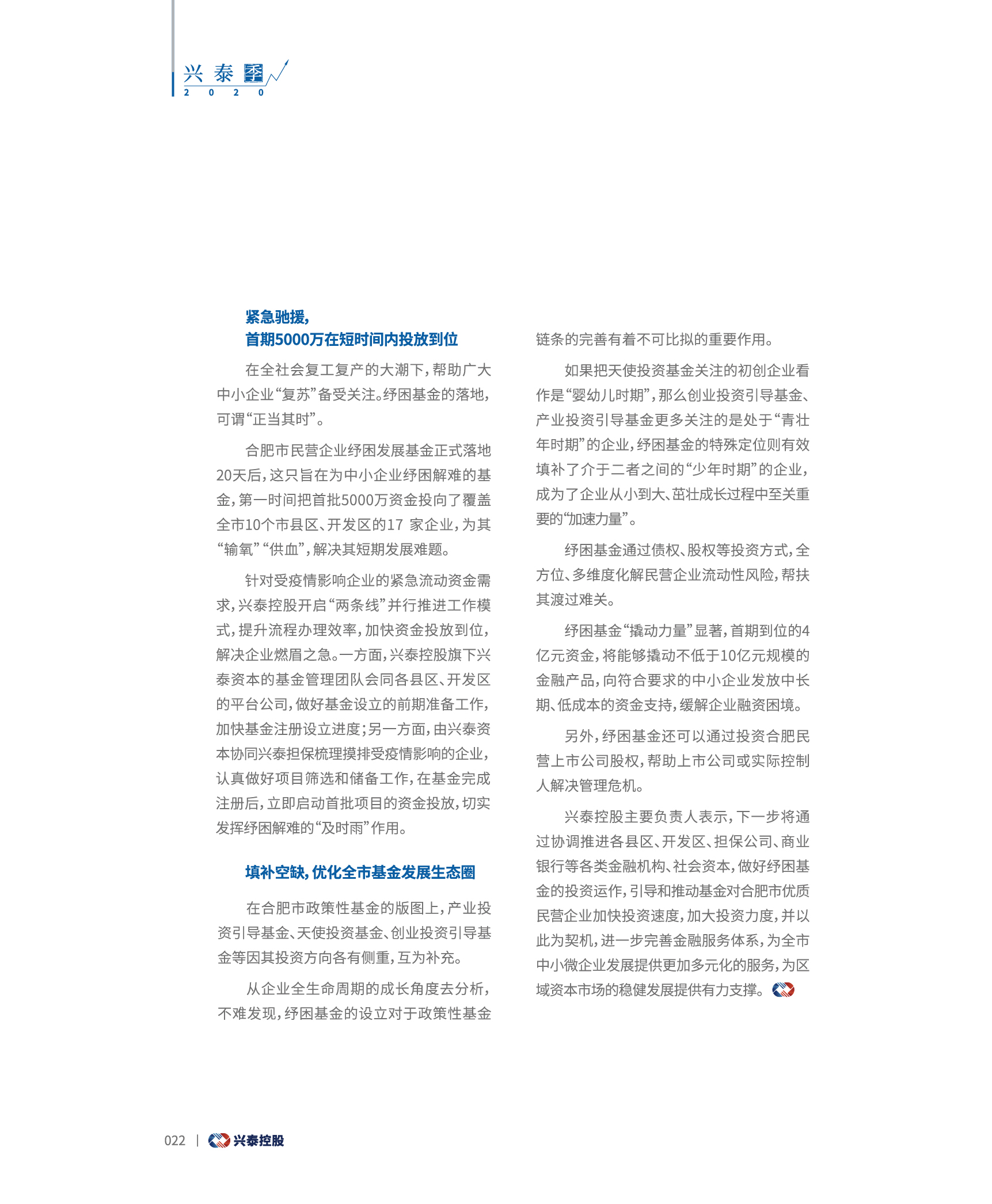 兴泰季
2020

紧急驰援，
首期5000万在短时间内投放到位

在全社会复工复产的大潮下，帮助广大中小企业“复苏”备受关注。纾困基金的落地，可谓“正当其时”。

合肥市民营企业纾困发展基金正式落地20天后，这只旨在为中小企业纾困解难的基金，第一时间把首批5000万资金投向了覆盖全市10个市县区、开发区的17 家企业，为其“输氧”“供血”，解决其短期发展难题。

针对受疫情影响企业的紧急流动资金需求，兴泰控股开启“两条线”并行推进工作模式，提升流程办理效率，加快资金投放到位，解决企业燃眉之急。一方面，兴泰控股旗下兴泰资本的基金管理团队会同各县区、开发区的平台公司，做好基金设立的前期准备工作，加快基金注册设立进度；另一方面，由兴泰资本协同兴泰担保梳理摸排受疫情影响的企业，认真做好项目筛选和储备工作，在基金完成注册后，立即启动首批项目的资金投放，切实发挥纾困解难的“及时雨”作用。

填补空缺，优化全市基金发展生态圈

在合肥市政策性基金的版图上，产业投资引导基金、天使投资基金、创业投资引导基金等因其投资方向各有侧重，互为补充。

从企业全生命周期的成长角度去分析，不难发现，纾困基金的设立对于政策性基金链条的完善有着不可比拟的重要作用。

如果把天使投资基金关注的初创企业看作是“婴幼儿时期”，那么创业投资引导基金、产业投资引导基金更多关注的是处于“青壮年时期”的企业，纾困基金的特殊定位则有效填补了介于二者之间的“少年时期”的企业，成为了企业从小到大、茁壮成长过程中至关重要的“加速力量”。

纾困基金通过债权、股权等投资方式，全方位、多维度化解民营企业流动性风险，帮扶其渡过难关。

纾困基金“撬动力量”显著，首期到位的4亿元资金，将能够撬动不低于10亿元规模的金融产品，向符合要求的中小企业发放中长期、低成本的资金支持，缓解企业融资困境。

另外，纾困基金还可以通过投资合肥民营上市公司股权，帮助上市公司或实际控制人解决管理危机。

兴泰控股主要负责人表示，下一步将通过协调推进各县区、开发区、担保公司、商业银行等各类金融机构、社会资本，做好纾困基金的投资运作，引导和推动基金对合肥市优质民营企业加快投资速度，加大投资力度，并以此为契机，进一步完善金融服务体系，为全市中小微企业发展提供更加多元化的服务，为区域资本市场的稳健发展提供有力支撑。

022 | 兴泰控股